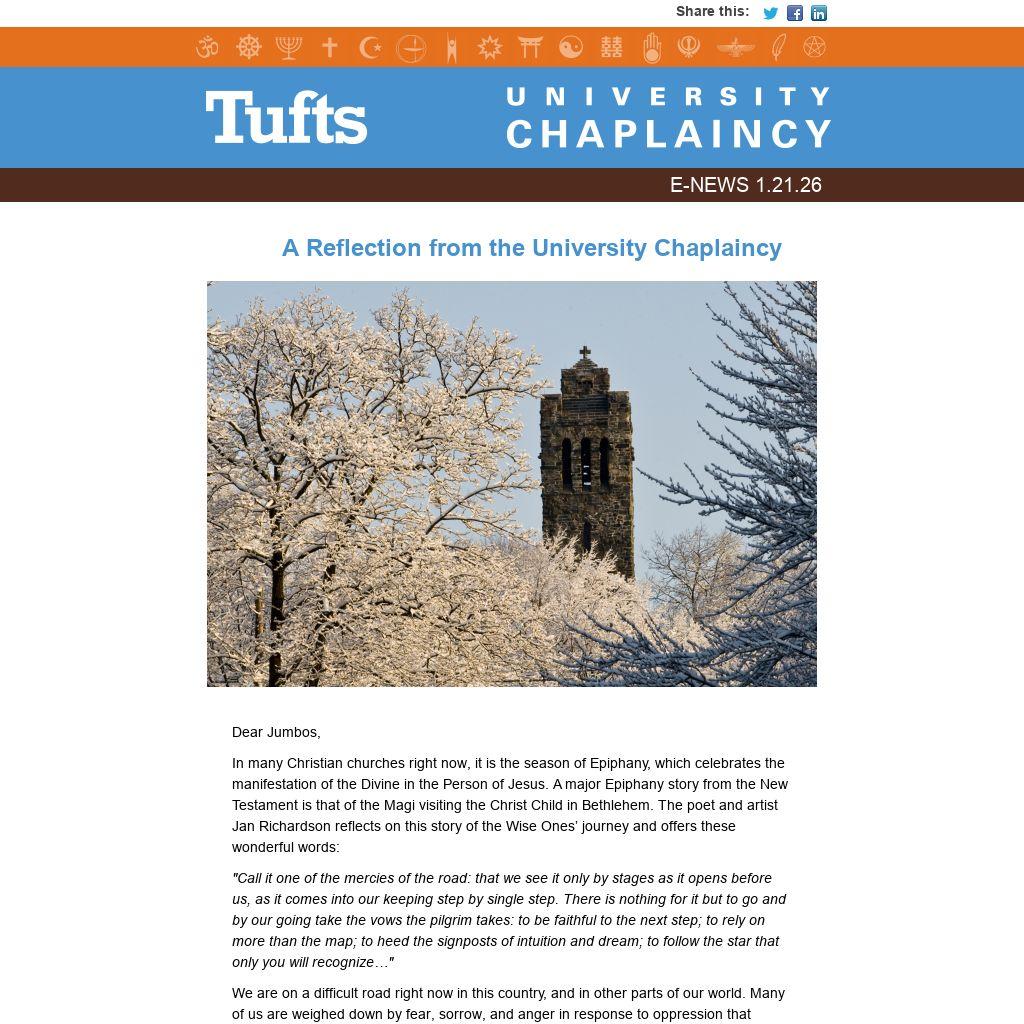 Share this:

Tufts UNIVERSITY CHAPLAINCY

E-NEWS 1.21.26

A Reflection from the University Chaplaincy

Dear Jumbos,

In many Christian churches right now, it is the season of Epiphany, which celebrates the manifestation of the Divine in the Person of Jesus. A major Epiphany story from the New Testament is that of the Magi visiting the Christ Child in Bethlehem. The poet and artist Jan Richardson reflects on this story of the Wise Ones' journey and offers these wonderful words:

"Call it one of the mercies of the road: that we see it only by stages as it opens before us, as it comes into our keeping step by single step. There is nothing for it but to go and by our going take the vows the pilgrim takes: to be faithful to the next step; to rely on more than the map; to heed the signposts of intuition and dream; to follow the star that only you will recognize…"

We are on a difficult road right now in this country, and in other parts of our world. Many of us are weighed down by fear, sorrow, and anger in response to oppression that